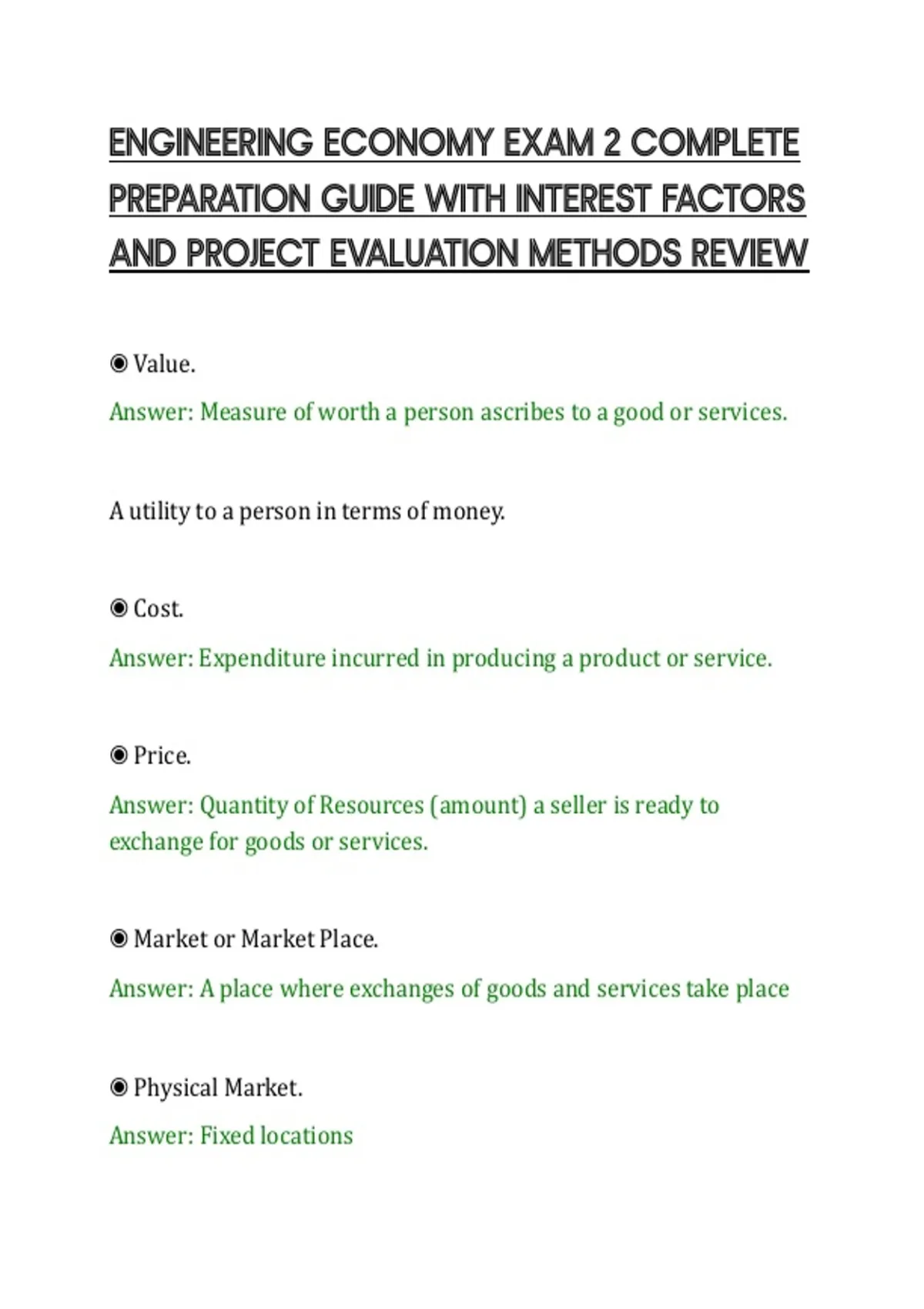 ENGINEERING ECONOMY EXAM 2 COMPLETE PREPARATION GUIDE WITH INTEREST FACTORS AND PROJECT EVALUATION METHODS REVIEW

◉ Value.

Answer: Measure of worth a person ascribes to a good or services.

A utility to a person in terms of money.

◉ Cost.

Answer: Expenditure incurred in producing a product or service.

◉ Price.

Answer: Quantity of Resources (amount) a seller is ready to exchange for goods or services.

◉ Market or Market Place.

Answer: A place where exchanges of goods and services take place

◉ Physical Market.

Answer: Fixed locations